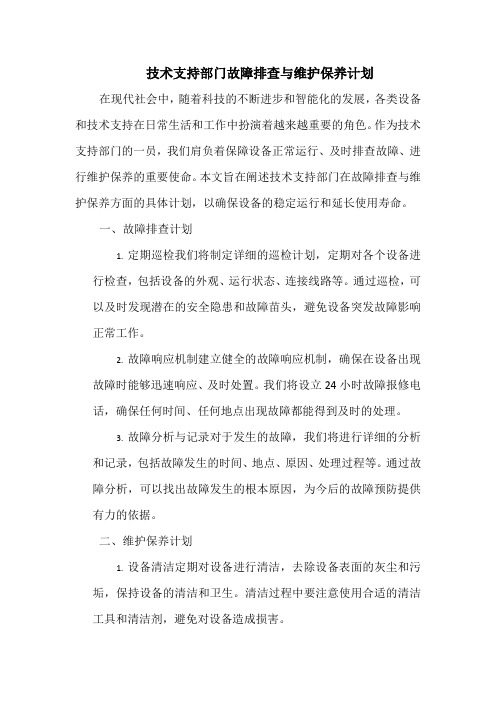 技术支持部门故障排查与维护保养计划

在现代社会中，随着科技的不断进步和智能化的发展，各类设备和技术支持在日常生活和工作中扮演着越来越重要的角色。作为技术支持部门的一员，我们肩负着保障设备正常运行、及时排查故障、进行维护保养的重要使命。本文旨在阐述技术支持部门在故障排查与维护保养方面的具体计划，以确保设备的稳定运行和延长使用寿命。

一、故障排查计划

1. 定期巡检我们将制定详细的巡检计划，定期对各个设备进行检查，包括设备的外观、运行状态、连接线路等。通过巡检，可以及时发现潜在的安全隐患和故障苗头，避免设备突发故障影响正常工作。

2. 故障响应机制建立健全的故障响应机制，确保在设备出现故障时能够迅速响应、及时处置。我们将设立 24 小时故障报修电话，确保任何时间、任何地点出现故障都能得到及时的处理。

3. 故障分析与记录对于发生的故障，我们将进行详细的分析和记录，包括故障发生的时间、地点、原因、处理过程等。通过故障分析，可以找出故障发生的根本原因，为今后的故障预防提供有力的依据。

二、维护保养计划

1. 设备清洁定期对设备进行清洁，去除设备表面的灰尘和污垢，保持设备的清洁和卫生。清洁过程中要注意使用合适的清洁工具和清洁剂，避免对设备造成损害。